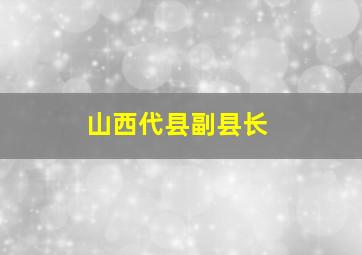 山西代县副县长